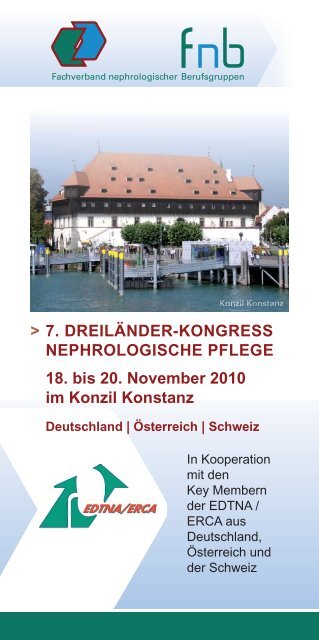 fnb

Fachverband nephrologischer Berufsgruppen

Konzil Konstanz

> 7. DREILÄNDER-KONGRESS NEPHROLOGISCHE PFLEGE

18. bis 20. November 2010 im Konzil Konstanz

Deutschland | Österreich | Schweiz

EDTNA/ERCA

In Kooperation mit den Key Membern der EDTNA / ERCA aus Deutschland, Österreich und der Schweiz